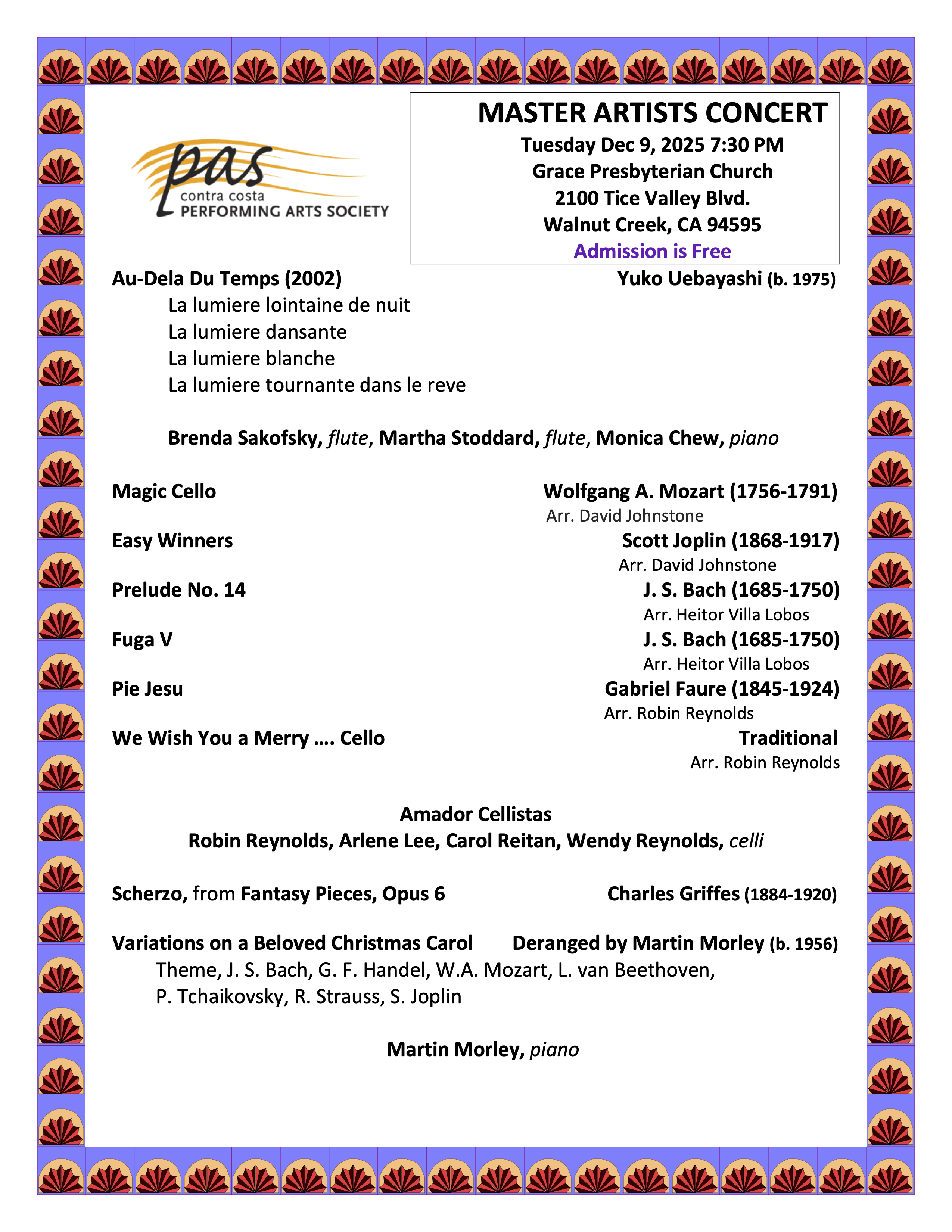 pas
contra costa
PERFORMING ARTS SOCIETY

MASTER ARTISTS CONCERT
Tuesday Dec 9, 2025 7:30 PM
Grace Presbyterian Church
2100 Tice Valley Blvd.
Walnut Creek, CA 94595
Admission is Free

Au-Dela Du Temps (2002) Yuko Uebayashi (b. 1975)
La lumiere lointaine de nuit
La lumiere dansante
La lumiere blanche
La lumiere tournante dans le reve

Brenda Sakofsky, flute, Martha Stoddard, flute, Monica Chew, piano

Magic Cello Wolfgang A. Mozart (1756-1791)
Arr. David Johnstone
Easy Winners Scott Joplin (1868-1917)
Arr. David Johnstone
Prelude No. 14 J. S. Bach (1685-1750)
Arr. Heitor Villa Lobos
Fuga V J. S. Bach (1685-1750)
Arr. Heitor Villa Lobos
Pie Jesu Gabriel Faure (1845-1924)
Arr. Robin Reynolds
We Wish You a Merry …. Cello Traditional
Arr. Robin Reynolds

Amador Cellistas
Robin Reynolds, Arlene Lee, Carol Reitan, Wendy Reynolds, celli

Scherzo, from Fantasy Pieces, Opus 6 Charles Griffes (1884-1920)

Variations on a Beloved Christmas Carol Deranged by Martin Morley (b. 1956)
Theme, J. S. Bach, G. F. Handel, W.A. Mozart, L. van Beethoven, P. Tchaikovsky, R. Strauss, S. Joplin

Martin Morley, piano